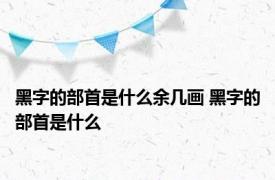 黑字的部首是什么余几画 黑字的部首是什么